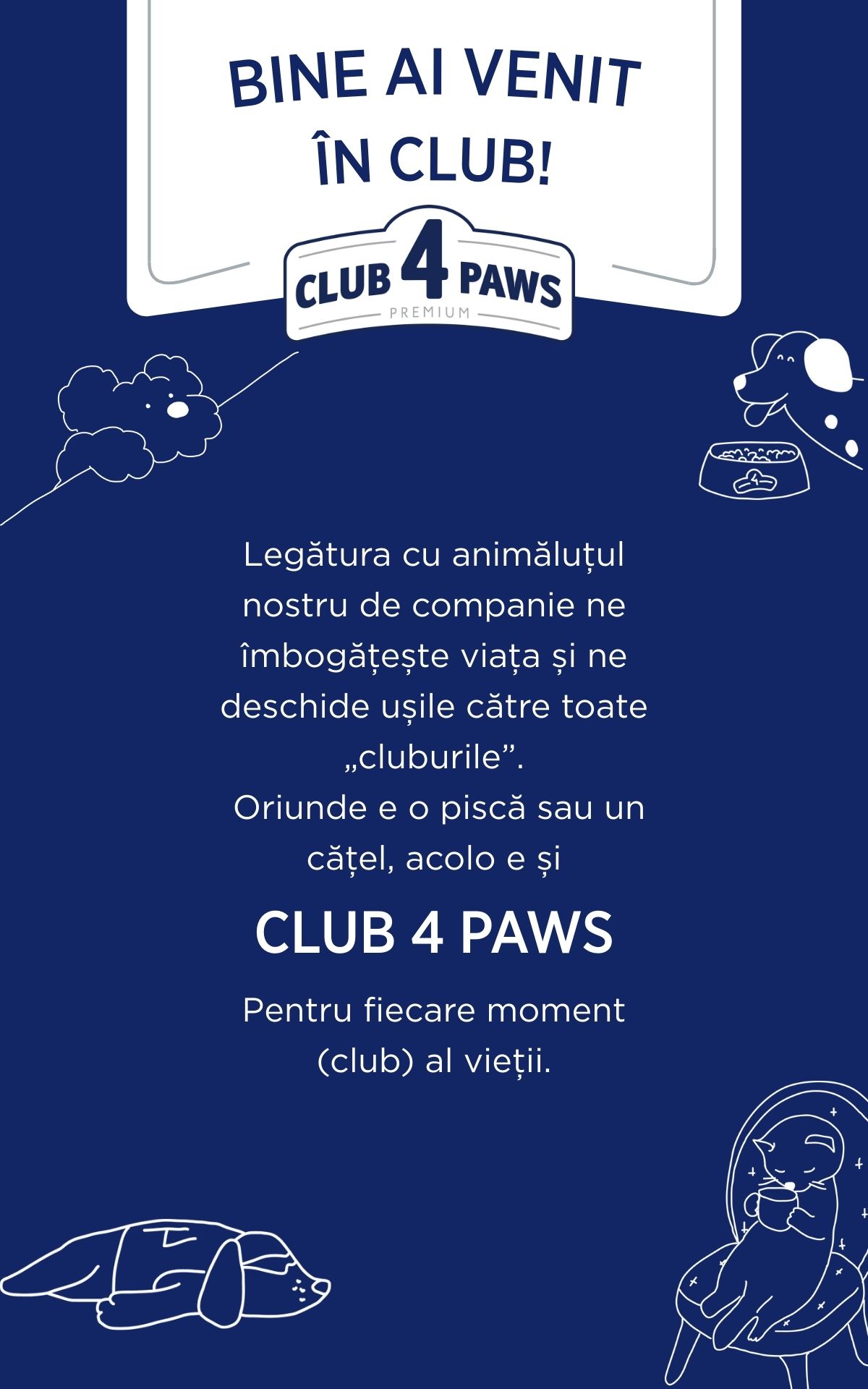 BINE AI VENIT ÎN CLUB!

CLUB 4 PAWS
PREMIUM

Legătura cu animăluțul nostru de companie ne îmbogățește viața și ne deschide ușile către toate „cluburile”.
Oriunde e o piscă sau un cățel, acolo e și

CLUB 4 PAWS

Pentru fiecare moment (club) al vieții.